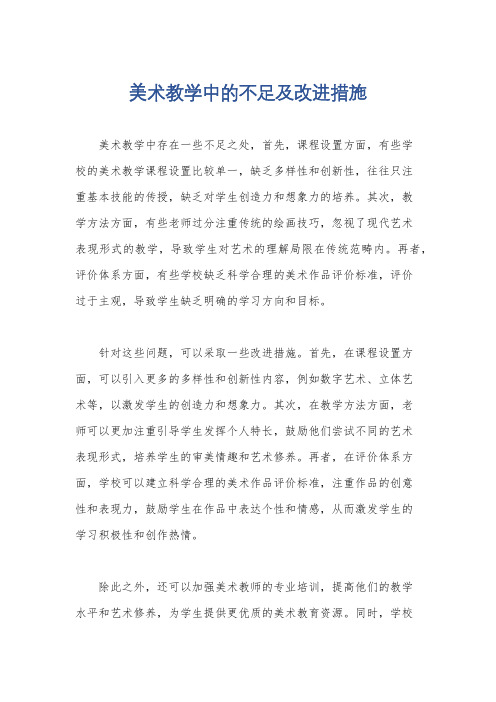 美术教学中的不足及改进措施

美术教学中存在一些不足之处，首先，课程设置方面，有些学校的美术教学课程设置比较单一，缺乏多样性和创新性，往往只注重基本技能的传授，缺乏对学生创造力和想象力的培养。其次，教学方法方面，有些老师过分注重传统的绘画技巧，忽视了现代艺术表现形式的教学，导致学生对艺术的理解局限在传统范畴内。再者，评价体系方面，有些学校缺乏科学合理的美术作品评价标准，评价过于主观，导致学生缺乏明确的学习方向和目标。

针对这些问题，可以采取一些改进措施。首先，在课程设置方面，可以引入更多的多样性和创新性内容，例如数字艺术、立体艺术等，以激发学生的创造力和想象力。其次，在教学方法方面，老师可以更加注重引导学生发挥个人特长，鼓励他们尝试不同的艺术表现形式，培养学生的审美情趣和艺术修养。再者，在评价体系方面，学校可以建立科学合理的美术作品评价标准，注重作品的创意性和表现力，鼓励学生在作品中表达个性和情感，从而激发学生的学习积极性和创作热情。

除此之外，还可以加强美术教师的专业培训，提高他们的教学水平和艺术修养，为学生提供更优质的美术教育资源。同时，学校